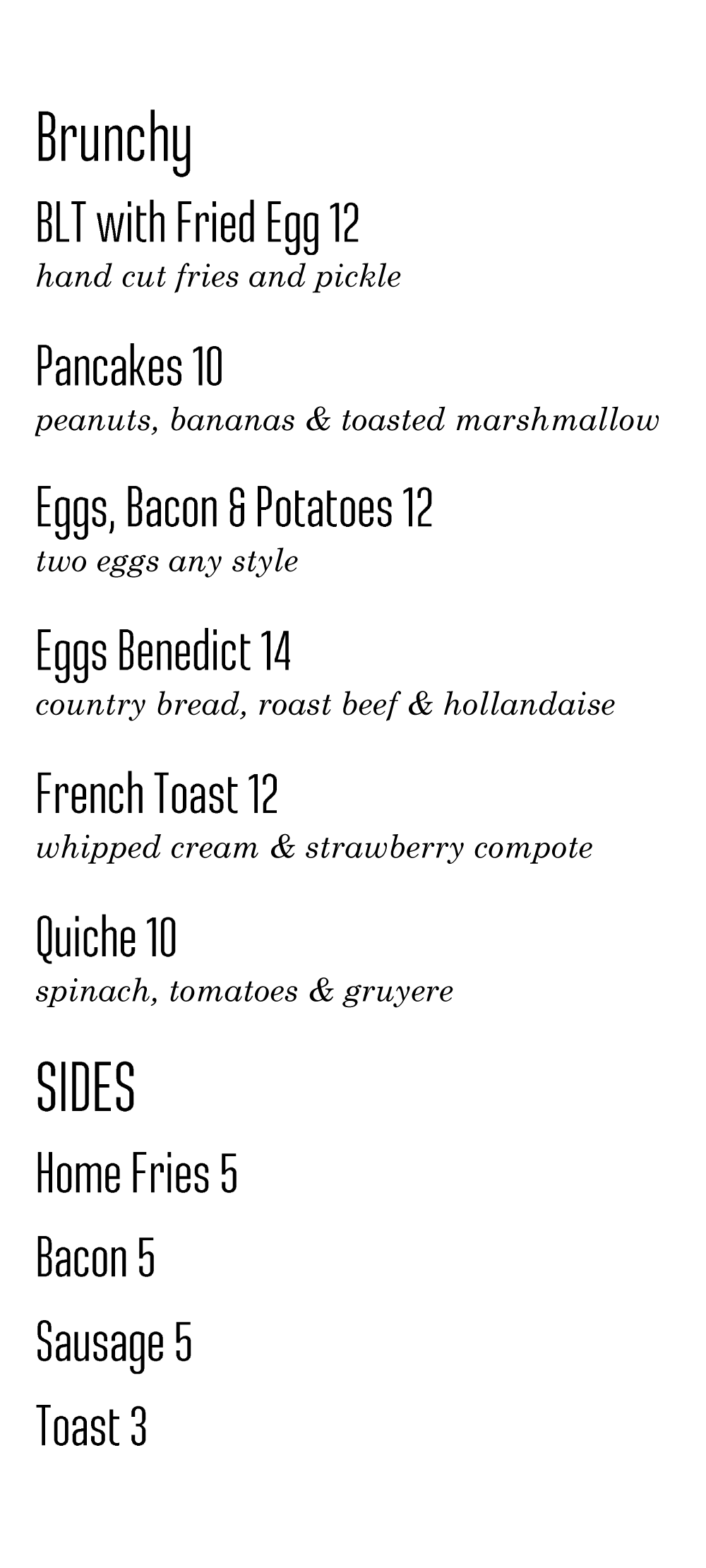 Brunchy

BLT with Fried Egg 12
hand cut fries and pickle

Pancakes 10
peanuts, bananas & toasted marshmallow

Eggs, Bacon & Potatoes 12
two eggs any style

Eggs Benedict 14
country bread, roast beef & hollandaise

French Toast 12
whipped cream & strawberry compote

Quiche 10
spinach, tomatoes & gruyere

SIDES

Home Fries 5

Bacon 5

Sausage 5

Toast 3